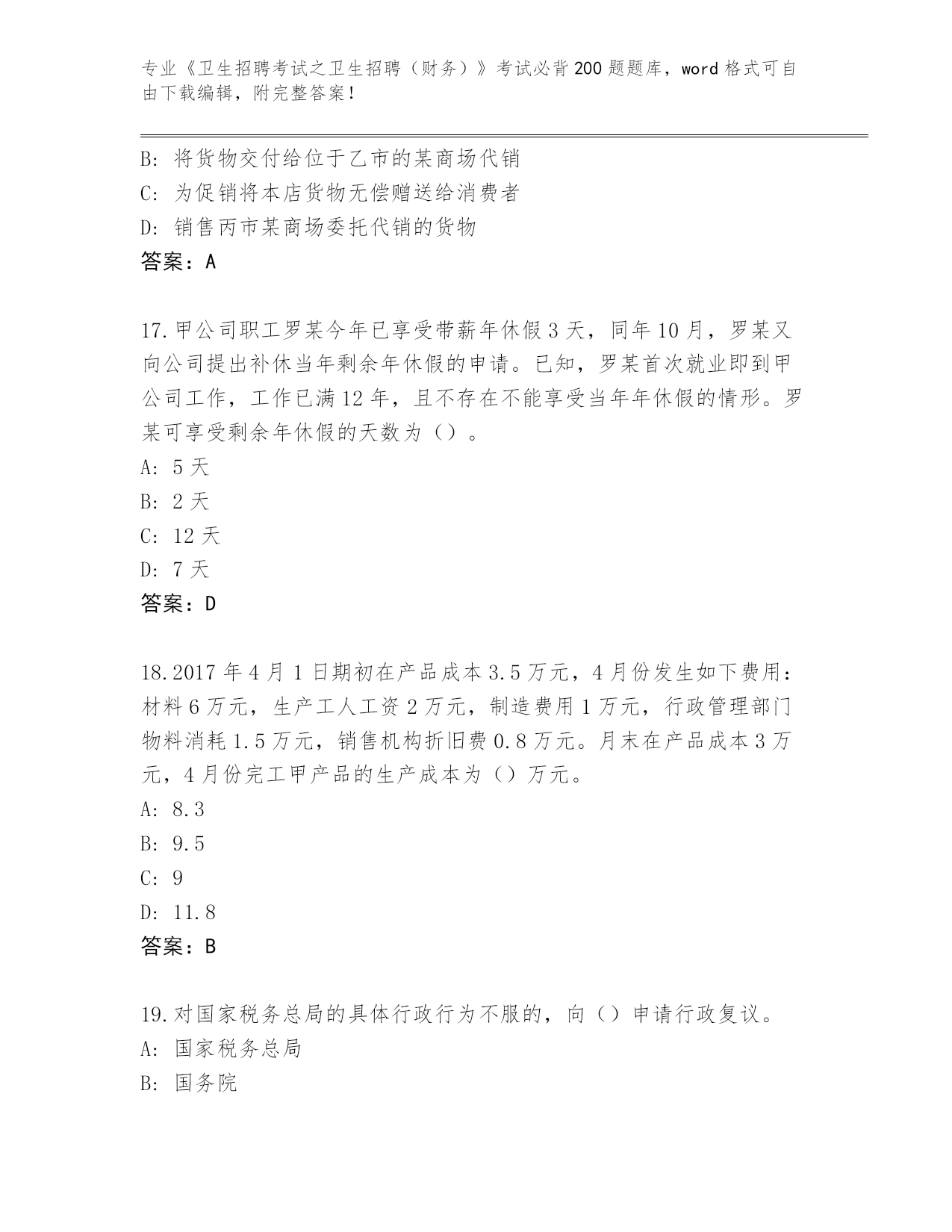 专业《卫生招聘考试之卫生招聘（财务）》考试必背200题题库，word格式可自由下载编辑，附完整答案！

B: 将货物交付给位于乙市的某商场代销
C: 为促销将本店货物无偿赠送给消费者
D: 销售丙市某商场委托代销的货物
答案：A

17.甲公司职工罗某今年已享受带薪年休假3天，同年10月，罗某又向公司提出补休当年剩余年休假的申请。已知，罗某首次就业即到甲公司工作，工作已满12年，且不存在不能享受当年年休假的情形。罗某可享受剩余年休假的天数为（）。
A: 5天
B: 2天
C: 12天
D: 7天
答案：D

18.2017年4月1日期初在产品成本3.5万元，4月份发生如下费用：材料6万元，生产工人工资2万元，制造费用1万元，行政管理部门物料消耗1.5万元，销售机构折旧费0.8万元。月末在产品成本3万元，4月份完工甲产品的生产成本为（）万元。
A: 8.3
B: 9.5
C: 9
D: 11.8
答案：B

19.对国家税务总局的具体行政行为不服的，向（）申请行政复议。
A: 国家税务总局
B: 国务院